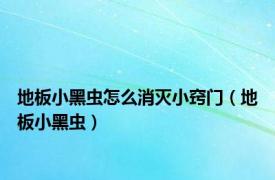 地板小黑虫怎么消灭小窍门（地板小黑虫）